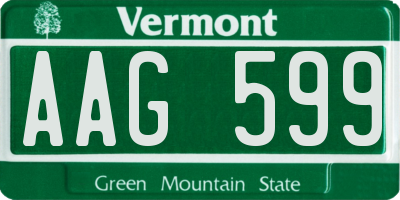 Vermont

AAG 599

Green Mountain State